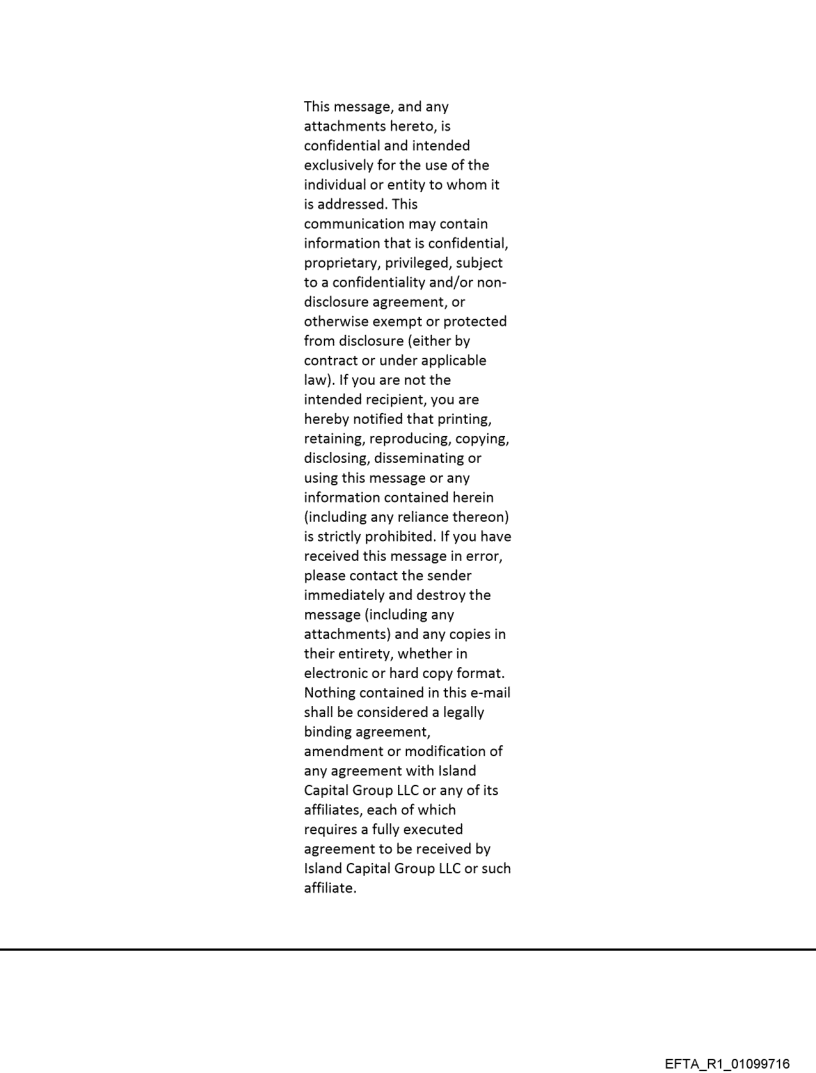 This message, and any attachments hereto, is confidential and intended exclusively for the use of the individual or entity to whom it is addressed. This communication may contain information that is confidential, proprietary, privileged, subject to a confidentiality and/or non-disclosure agreement, or otherwise exempt or protected from disclosure (either by contract or under applicable law). If you are not the intended recipient, you are hereby notified that printing, retaining, reproducing, copying, disclosing, disseminating or using this message or any information contained herein (including any reliance thereon) is strictly prohibited. If you have received this message in error, please contact the sender immediately and destroy the message (including any attachments) and any copies in their entirety, whether in electronic or hard copy format. Nothing contained in this e-mail shall be considered a legally binding agreement, amendment or modification of any agreement with Island Capital Group LLC or any of its affiliates, each of which requires a fully executed agreement to be received by Island Capital Group LLC or such affiliate.

EFTA_R1_01099716